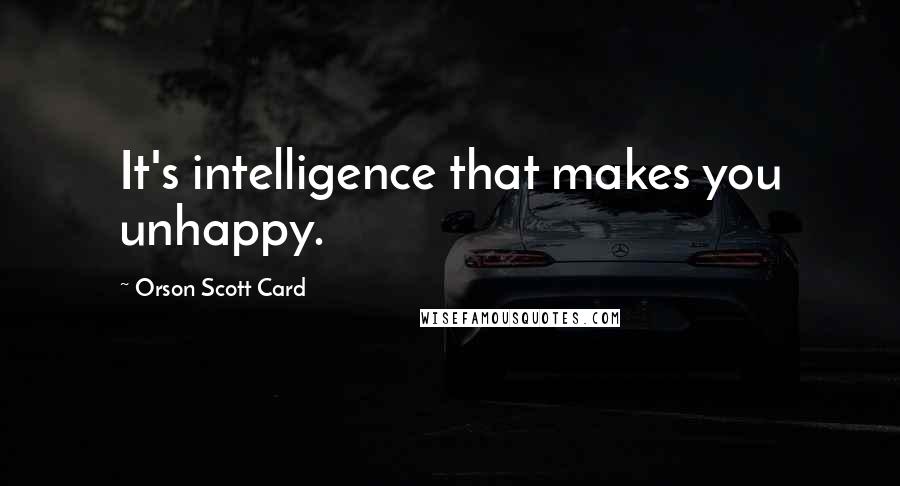 It's intelligence that makes you unhappy.

~ Orson Scott Card

WISEFAMOUSQUOTES.COM